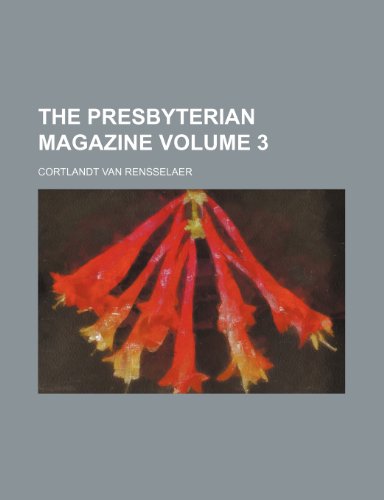 THE PRESBYTERIAN MAGAZINE VOLUME 3

CORTLANDT VAN RENSSELAER